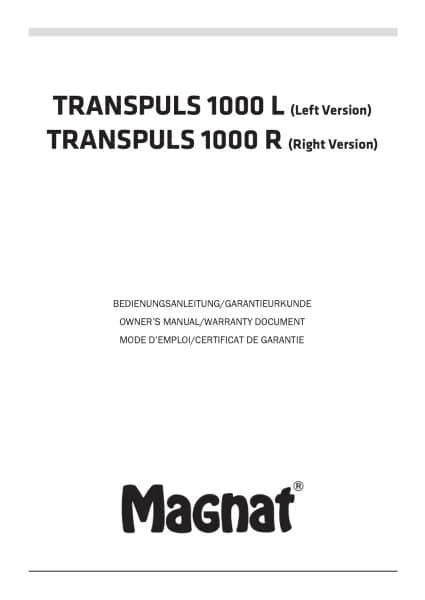 TRANSPULS 1000 L (Left Version)
TRANSPULS 1000 R (Right Version)

BEDIENUNGSANLEITUNG/GARANTIEURKUNDE
OWNER'S MANUAL/WARRANTY DOCUMENT
MODE D'EMPLOI/CERTIFICAT DE GARANTIE

Magnat®